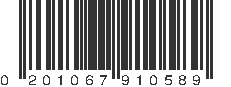 0 201067 910589